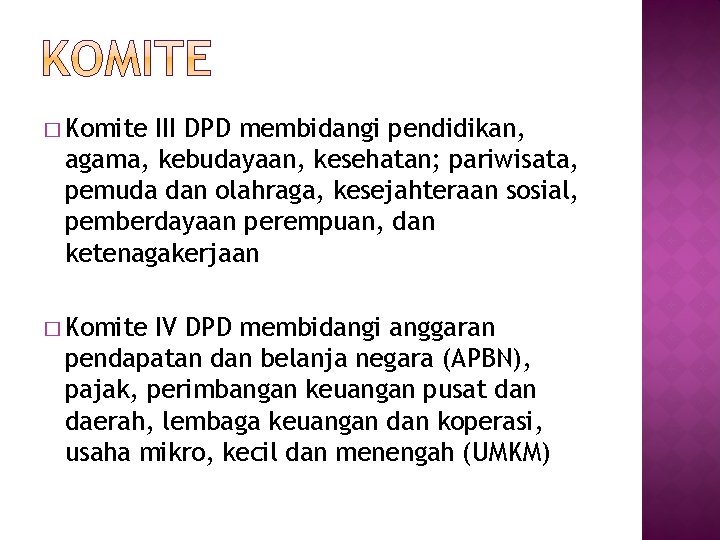 KOMITE

□ Komite III DPD membidangi pendidikan, agama, kebudayaan, kesehatan; pariwisata, pemuda dan olahraga, kesejahteraan sosial, pemberdayaan perempuan, dan ketenagakerjaan

□ Komite IV DPD membidangi anggaran pendapatan dan belanja negara (APBN), pajak, perimbangan keuangan pusat dan daerah, lembaga keuangan dan koperasi, usaha mikro, kecil dan menengah (UMKM)